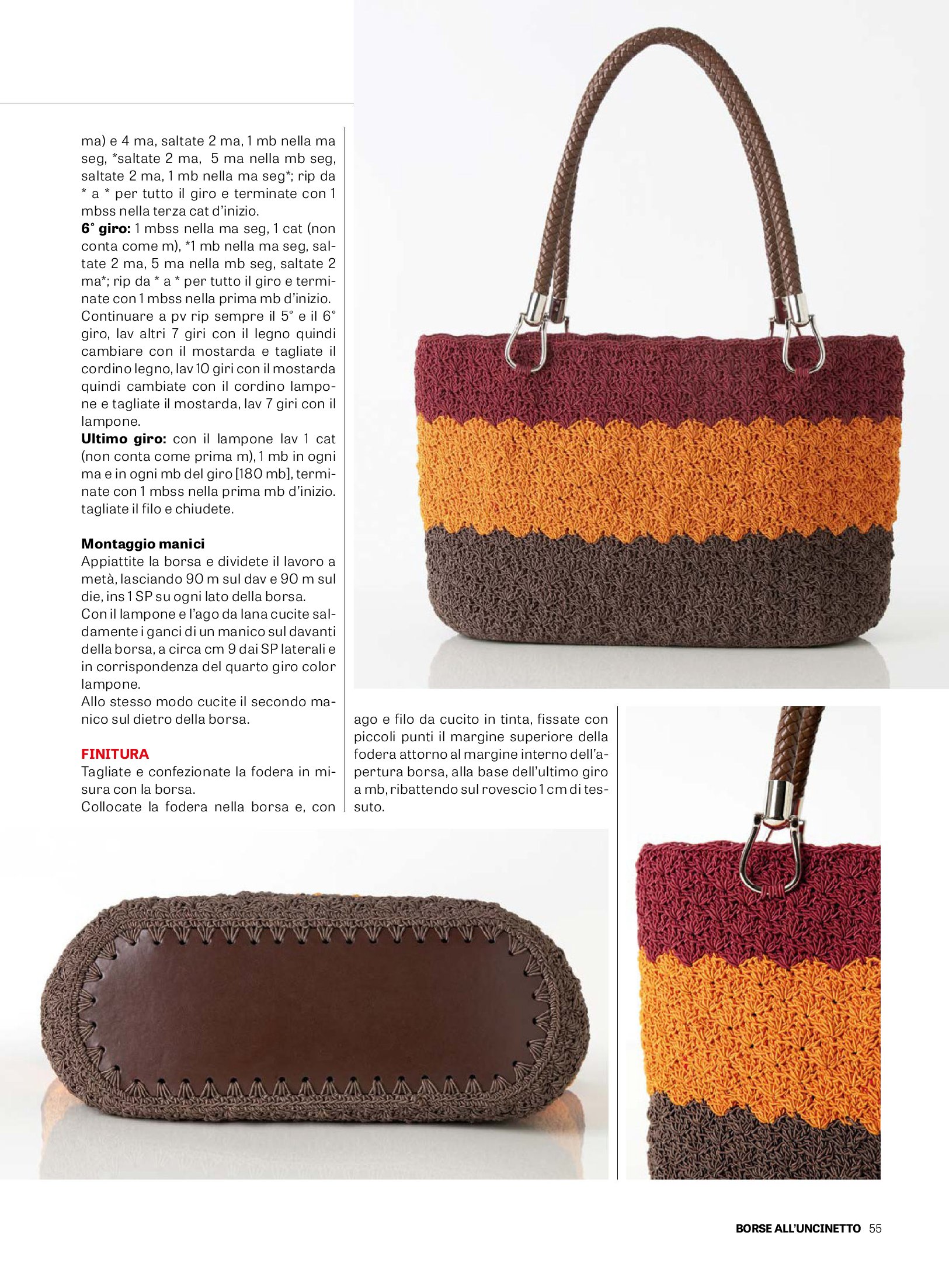 ma) e 4 ma, saltate 2 ma, 1 mb nella ma seg, *saltate 2 ma, 5 ma nella mb seg, saltate 2 ma, 1 mb nella ma seg*; rip da * a * per tutto il giro e terminate con 1 mbss nella terza cat d'inizio.

6° giro: 1 mbss nella ma seg, 1 cat (non conta come m), *1 mb nella ma seg, saltate 2 ma, 5 ma nella mb seg, saltate 2 ma*; rip da * a * per tutto il giro e terminate con 1 mbss nella prima mb d'inizio.

Continuare a pv rip sempre il 5° e il 6° giro, lav altri 7 giri con il legno quindi cambiare con il mostarda e tagliate il cordino legno, lav 10 giri con il mostarda quindi cambiate con il cordino lampone e tagliate il mostarda, lav 7 giri con il lampone.

Ultimo giro: con il lampone lav 1 cat (non conta come prima m), 1 mb in ogni ma e in ogni mb del giro [180 mb], terminate con 1 mbss nella prima mb d'inizio. tagliate il filo e chiudete.

Montaggio manici
Appiattite la borsa e dividete il lavoro a metà, lasciando 90 m sul dav e 90 m sul die, ins 1 SP su ogni lato della borsa.

Con il lampone e l'ago da lana cucite saldamente i ganci di un manico sul davanti della borsa, a circa cm 9 dai SP laterali e in corrispondenza del quarto giro color lampone.

Allo stesso modo cucite il secondo manico sul dietro della borsa.

FINITURA
Tagliate e confezionate la fodera in misura con la borsa.

Collocate la fodera nella borsa e, con ago e filo da cucito in tinta, fissate con piccoli punti il margine superiore della fodera attorno al margine interno dell'apertura borsa, alla base dell'ultimo giro a mb, ribattendo sul rovescio 1 cm di tessuto.

BORSE ALL'UNCINETTO 55